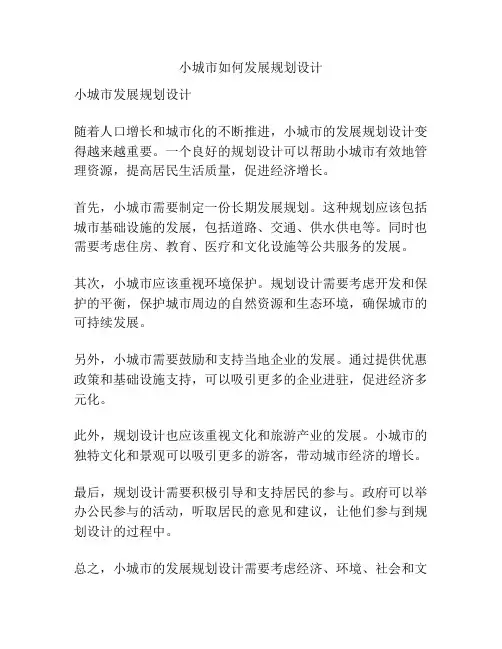 小城市如何发展规划设计

小城市发展规划设计

随着人口增长和城市化的不断推进，小城市的发展规划设计变得越来越重要。一个良好的规划设计可以帮助小城市有效地管理资源，提高居民生活质量，促进经济增长。

首先，小城市需要制定一份长期发展规划。这种规划应该包括城市基础设施的发展，包括道路、交通、供水供电等。同时也需要考虑住房、教育、医疗和文化设施等公共服务的发展。

其次，小城市应该重视环境保护。规划设计需要考虑开发和保护的平衡，保护城市周边的自然资源和生态环境，确保城市的可持续发展。

另外，小城市需要鼓励和支持当地企业的发展。通过提供优惠政策和基础设施支持，可以吸引更多的企业进驻，促进经济多元化。

此外，规划设计也应该重视文化和旅游产业的发展。小城市的独特文化和景观可以吸引更多的游客，带动城市经济的增长。

最后，规划设计需要积极引导和支持居民的参与。政府可以举办公民参与的活动，听取居民的意见和建议，让他们参与到规划设计的过程中。

总之，小城市的发展规划设计需要考虑经济、环境、社会和文